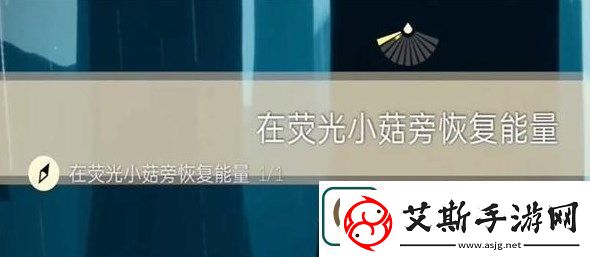 在荧光小菇旁恢复能量

在荧光小菇旁恢复能量 1/1

艾斯手游网
www.asjg.net